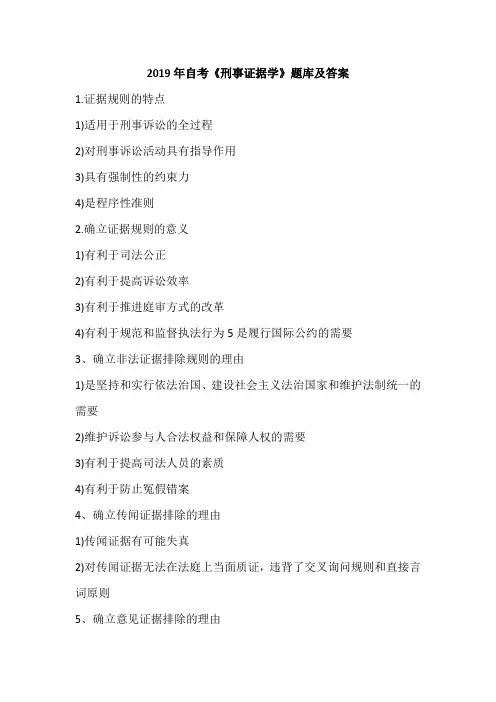 2019年自考《刑事证据学》题库及答案

1.证据规则的特点

1)适用于刑事诉讼的全过程

2)对刑事诉讼活动具有指导作用

3)具有强制性的约束力

4)是程序性准则

2.确立证据规则的意义

1)有利于司法公正

2)有利于提高诉讼效率

3)有利于推进庭审方式的改革

4)有利于规范和监督执法行为 5 是履行国际公约的需要

3、确立非法证据排除规则的理由

1)是坚持和实行依法治国、建设社会主义法治国家和维护法制统一的需要

2)维护诉讼参与人合法权益和保障人权的需要

3)有利于提高司法人员的素质

4)有利于防止冤假错案

4、确立传闻证据排除的理由

1)传闻证据有可能失真

2)对传闻证据无法在法庭上当面质证，违背了交叉询问规则和直接言词原则

5、确立意见证据排除的理由